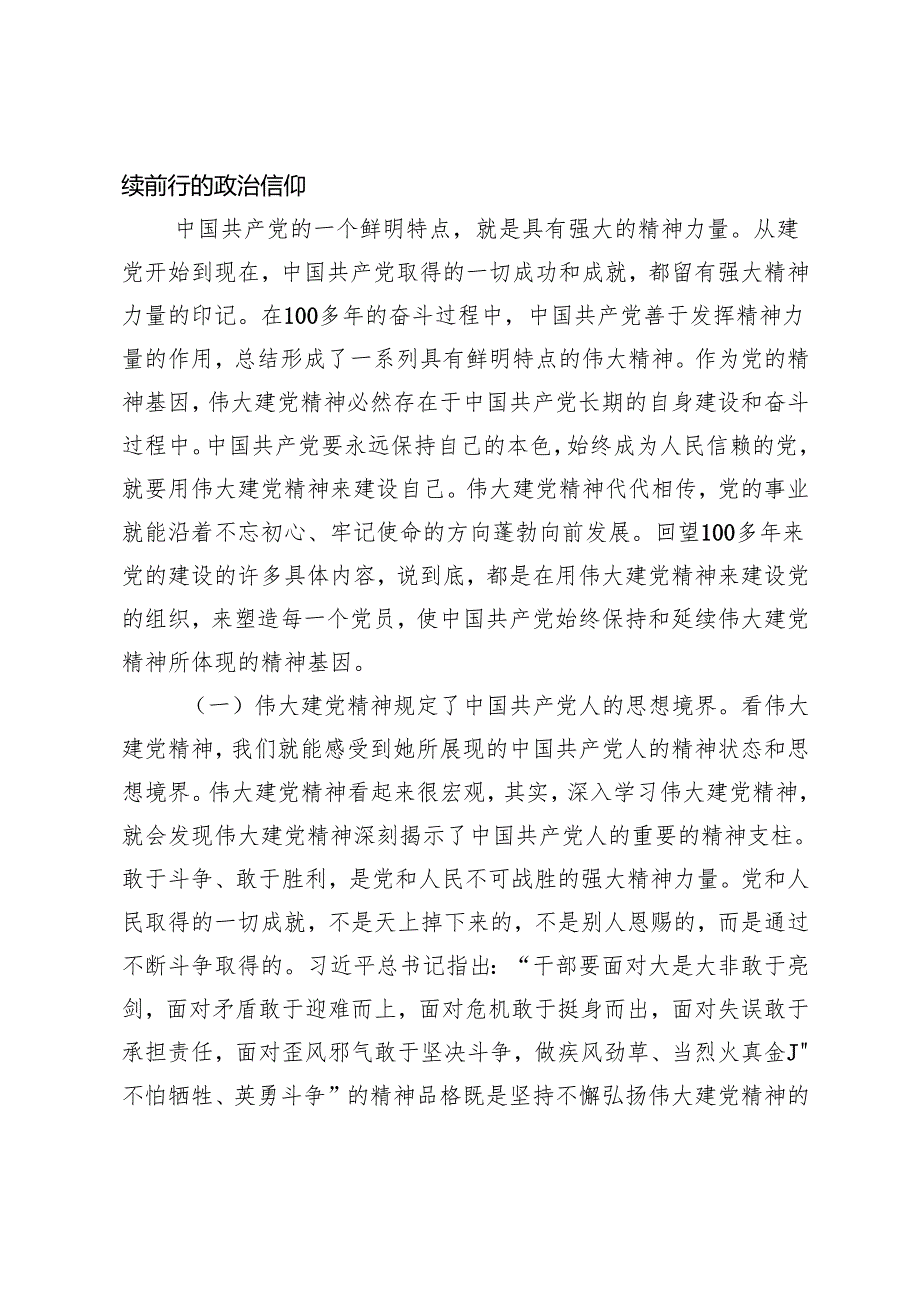 续前行的政治信仰

中国共产党的一个鲜明特点，就是具有强大的精神力量。从建党开始到现在，中国共产党取得的一切成功和成就，都留有强大精神力量的印记。在100多年的奋斗过程中，中国共产党善于发挥精神力量的作用，总结形成了一系列具有鲜明特点的伟大精神。作为党的精神基因，伟大建党精神必然存在于中国共产党长期的自身建设和奋斗过程中。中国共产党要永远保持自己的本色，始终成为人民信赖的党，就要用伟大建党精神来建设自己。伟大建党精神代代相传，党的事业就能沿着不忘初心、牢记使命的方向蓬勃向前发展。回望100多年来党的建设的许多具体内容，说到底，都是在用伟大建党精神来建设党的组织，来塑造每一个党员，使中国共产党始终保持和延续伟大建党精神所体现的精神基因。

（一）伟大建党精神规定了中国共产党人的思想境界。看伟大建党精神，我们就能感受到她所展现的中国共产党人的精神状态和思想境界。伟大建党精神看起来很宏观，其实，深入学习伟大建党精神，就会发现伟大建党精神深刻揭示了中国共产党人的重要的精神支柱。敢于斗争、敢于胜利，是党和人民不可战胜的强大精神力量。党和人民取得的一切成就，不是天上掉下来的，不是别人恩赐的，而是通过不断斗争取得的。习近平总书记指出：“干部要面对大是大非敢于亮剑，面对矛盾敢于迎难而上，面对危机敢于挺身而出，面对失误敢于承担责任，面对歪风邪气敢于坚决斗争，做疾风劲草、当烈火真金J"不怕牺牲、英勇斗争”的精神品格既是坚持不懈弘扬伟大建党精神的